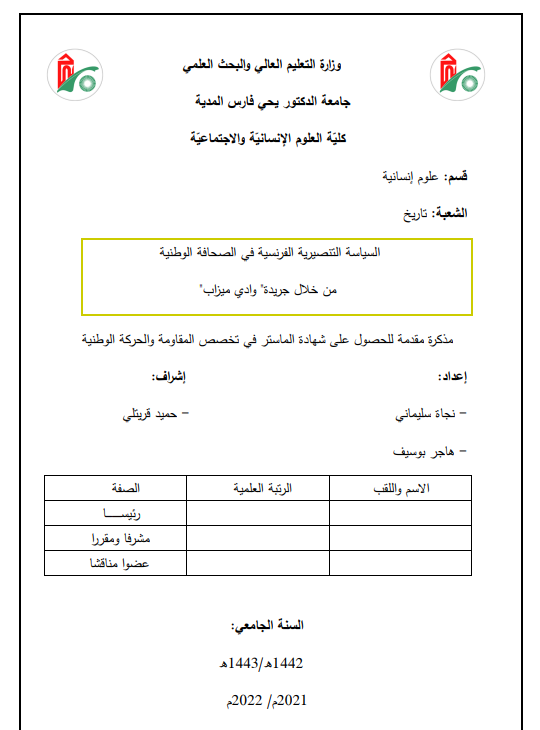 وزارة التعليم العالي والبحث العلمي

جامعة الدكتور يحي فارس المدية

كليّة العلوم الإنسانيّة والاجتماعيّة

قسم: علوم إنسانية

الشعبة: تاريخ

السياسة التنصيرية الفرنسية في الصحافة الوطنية

من خلال جريدة" وادي ميزاب"

مذكرة مقدمة للحصول على شهادة الماستر في تخصص المقاومة والحركة الوطنية

إعداد:

– نجاة سليماني

– هاجر بوسيف

إشراف:

– حميد قريتلي

| الاسم واللقب | الرتبة العلمية | الصفة |
|---|---|---|
| | | رئيســـا |
| | | مشرفا ومقررا |
| | | عضوا مناقشا |

السنة الجامعي:

1442هـ/1443هـ

2021م/ 2022م